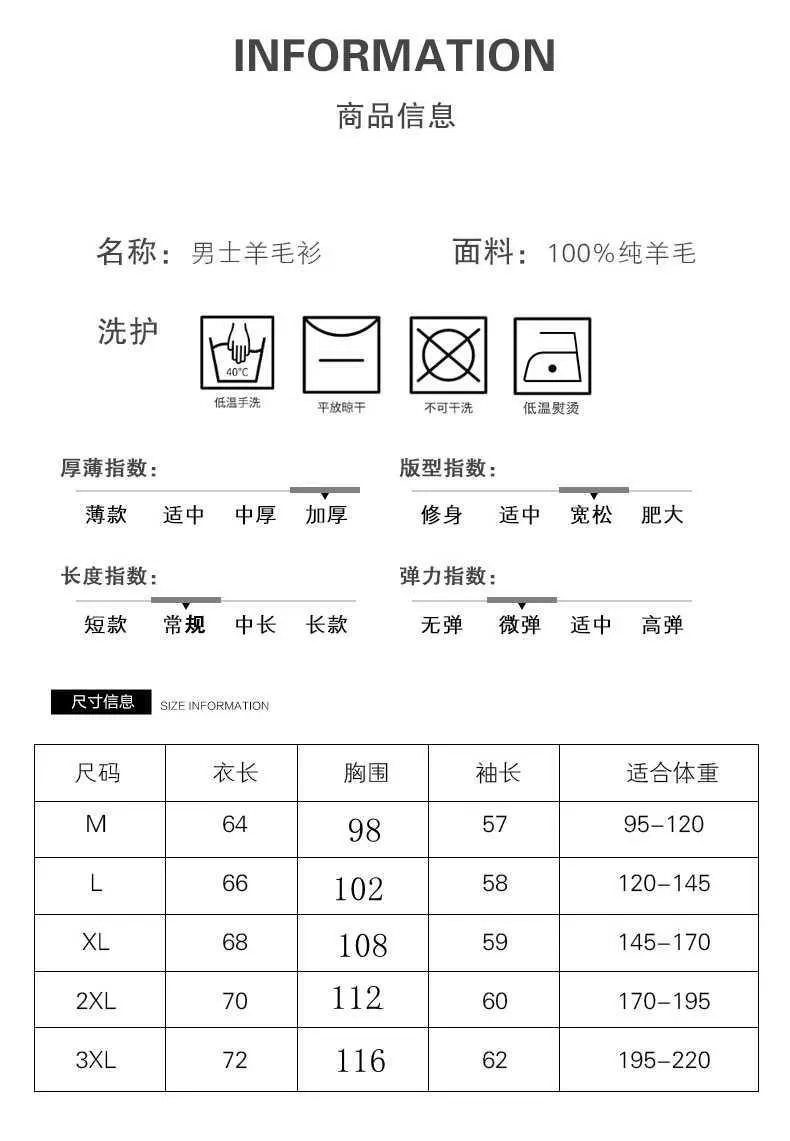 INFORMATION
商品信息

名称：男士羊毛衫　面料：100%纯羊毛

洗护
40°C
低温手洗　平放晾干　不可干洗　低温熨烫

厚薄指数：
薄款　适中　中厚　加厚

版型指数：
修身　适中　宽松　肥大

长度指数：
短款　常规　中长　长款

弹力指数：
无弹　微弹　适中　高弹

尺寸信息 SIZE INFORMATION

| 尺码 | 衣长 | 胸围 | 袖长 | 适合体重 |
|---|---|---|---|---|
| M | 64 | 98 | 57 | 95-120 |
| L | 66 | 102 | 58 | 120-145 |
| XL | 68 | 108 | 59 | 145-170 |
| 2XL | 70 | 112 | 60 | 170-195 |
| 3XL | 72 | 116 | 62 | 195-220 |